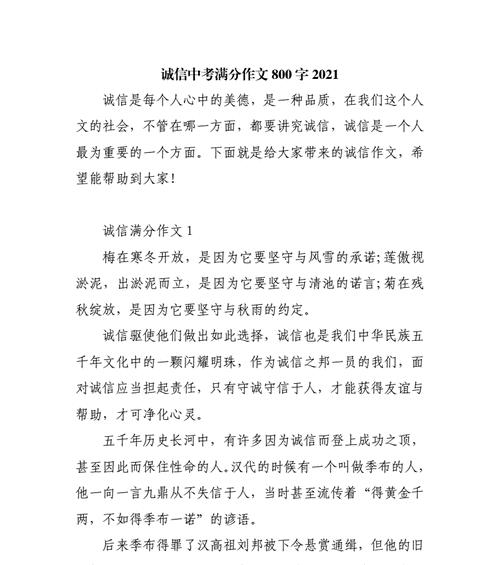 诚信中考满分作文 800 字 2021

诚信是每个人心中的美德，是一种品质，在我们这个人文的社会，不管在哪一方面，都要讲究诚信，诚信是一个人最为重要的一个方面。下面就是给大家带来的诚信作文，希望能帮助到大家!

诚信满分作文 1

梅在寒冬开放，是因为它要坚守与风雪的承诺;莲傲视淤泥，出淤泥而立，是因为它要坚守与清池的诺言;菊在残秋绽放，是因为它要坚守与秋雨的约定。

诚信驱使他们做出如此选择，诚信也是我们中华民族五千年文化中的一颗闪耀明珠，作为诚信之邦一员的我们，面对诚信应当担起责任，只有守诚守信于人，才能获得友谊与帮助，才可净化心灵。

五千年历史长河中，有许多因为诚信而登上成功之顶，甚至因此而保住性命的人。汉代的时候有一个叫做季布的人，他一向一言九鼎从不失信于人，当时甚至流传着“得黄金千两，不如得季布一诺”的谚语。

后来季布得罪了汉高祖刘邦被下令悬赏通缉，但他的旧